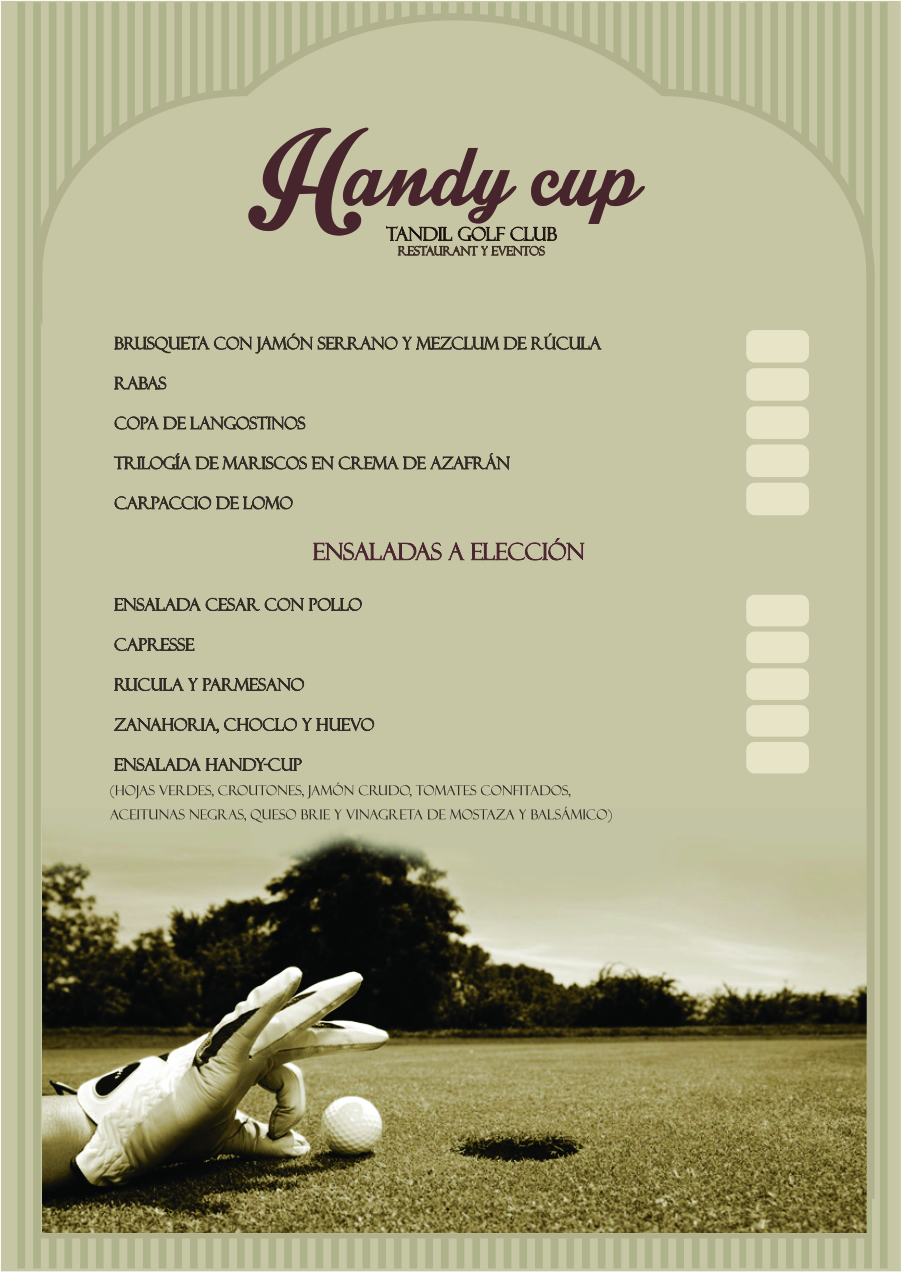 Handy cup
TANDIL GOLF CLUB
RESTAURANT Y EVENTOS

BRUSQUETA CON JAMÓN SERRANO Y MEZCLUM DE RÚCULA

RABAS

COPA DE LANGOSTINOS

TRILOGÍA DE MARISCOS EN CREMA DE AZAFRÁN

CARPACCIO DE LOMO

ENSALADAS A ELECCIÓN

ENSALADA CESAR CON POLLO

CAPRESSE

RUCULA Y PARMESANO

ZANAHORIA, CHOCLO Y HUEVO

ENSALADA HANDY-CUP
(HOJAS VERDES, CROUTONES, JAMÓN CRUDO, TOMATES CONFITADOS, ACEITUNAS NEGRAS, QUESO BRIE Y VINAGRETA DE MOSTAZA Y BALSÁMICO)